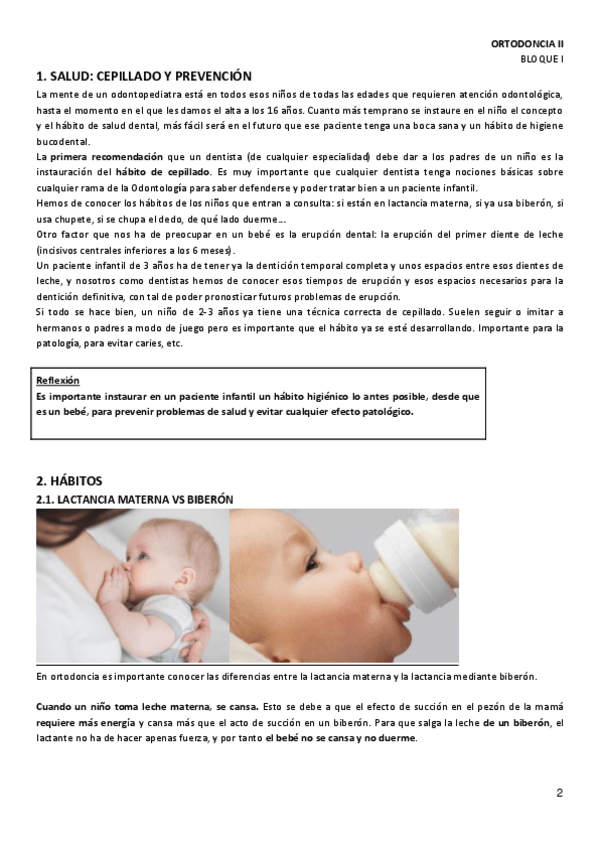 ORTODONCIA II
BLOQUE I

1. SALUD: CEPILLADO Y PREVENCIÓN

La mente de un odontopediatra está en todos esos niños de todas las edades que requieren atención odontológica, hasta el momento en el que les damos el alta a los 16 años. Cuanto más temprano se instaure en el niño el concepto y el hábito de salud dental, más fácil será en el futuro que ese paciente tenga una boca sana y un hábito de higiene bucodental.

La primera recomendación que un dentista (de cualquier especialidad) debe dar a los padres de un niño es la instauración del hábito de cepillado. Es muy importante que cualquier dentista tenga nociones básicas sobre cualquier rama de la Odontología para saber defenderse y poder tratar bien a un paciente infantil.

Hemos de conocer los hábitos de los niños que entran a consulta: si están en lactancia materna, si ya usa biberón, si usa chupete, si se chupa el dedo, de qué lado duerme...

Otro factor que nos ha de preocupar en un bebé es la erupción dental: la erupción del primer diente de leche (incisivos centrales inferiores a los 6 meses).

Un paciente infantil de 3 años ha de tener ya la dentición temporal completa y unos espacios entre esos dientes de leche, y nosotros como dentistas hemos de conocer esos tiempos de erupción y esos espacios necesarios para la dentición definitiva, con tal de poder pronosticar futuros problemas de erupción.

Si todo se hace bien, un niño de 2-3 años ya tiene una técnica correcta de cepillado. Suelen seguir o imitar a hermanos o padres a modo de juego pero es importante que el hábito ya se esté desarrollando. Importante para la patología, para evitar caries, etc.

Reflexión
Es importante instaurar en un paciente infantil un hábito higiénico lo antes posible, desde que es un bebé, para prevenir problemas de salud y evitar cualquier efecto patológico.

2. HÁBITOS

2.1. LACTANCIA MATERNA VS BIBERÓN

En ortodoncia es importante conocer las diferencias entre la lactancia materna y la lactancia mediante biberón.

Cuando un niño toma leche materna, se cansa. Esto se debe a que el efecto de succión en el pezón de la mamá requiere más energía y cansa más que el acto de succión en un biberón. Para que salga la leche de un biberón, el lactante no ha de hacer apenas fuerza, y por tanto el bebé no se cansa y no duerme.

2